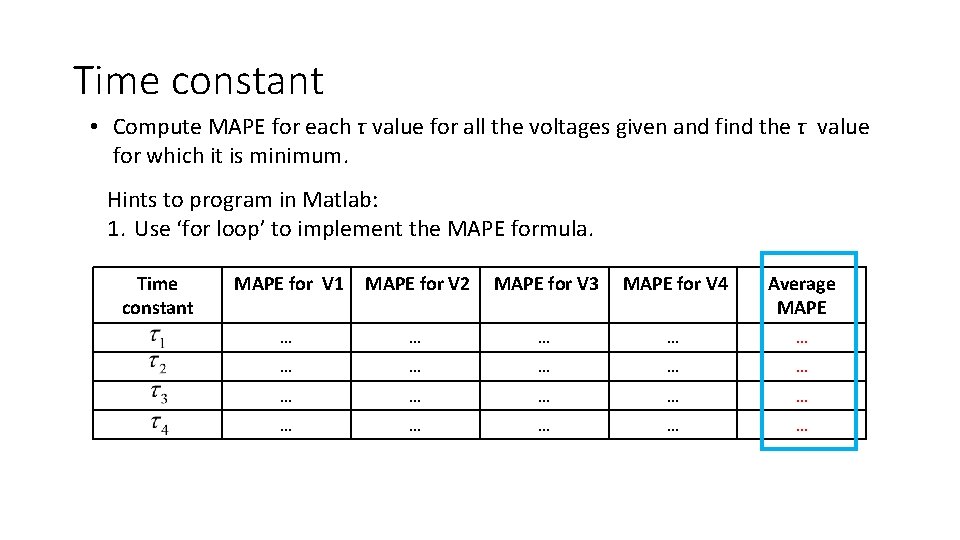 Time constant

• Compute MAPE for each $\tau$ value for all the voltages given and find the $\tau$ value for which it is minimum.

Hints to program in Matlab:
1. Use ‘for loop’ to implement the MAPE formula.

| Time constant | MAPE for V1 | MAPE for V2 | MAPE for V3 | MAPE for V4 | Average MAPE |
|---|---|---|---|---|---|
| $\tau_1$ | … | … | … | … | … |
| $\tau_2$ | … | … | … | … | … |
| $\tau_3$ | … | … | … | … | … |
| $\tau_4$ | … | … | … | … | … |